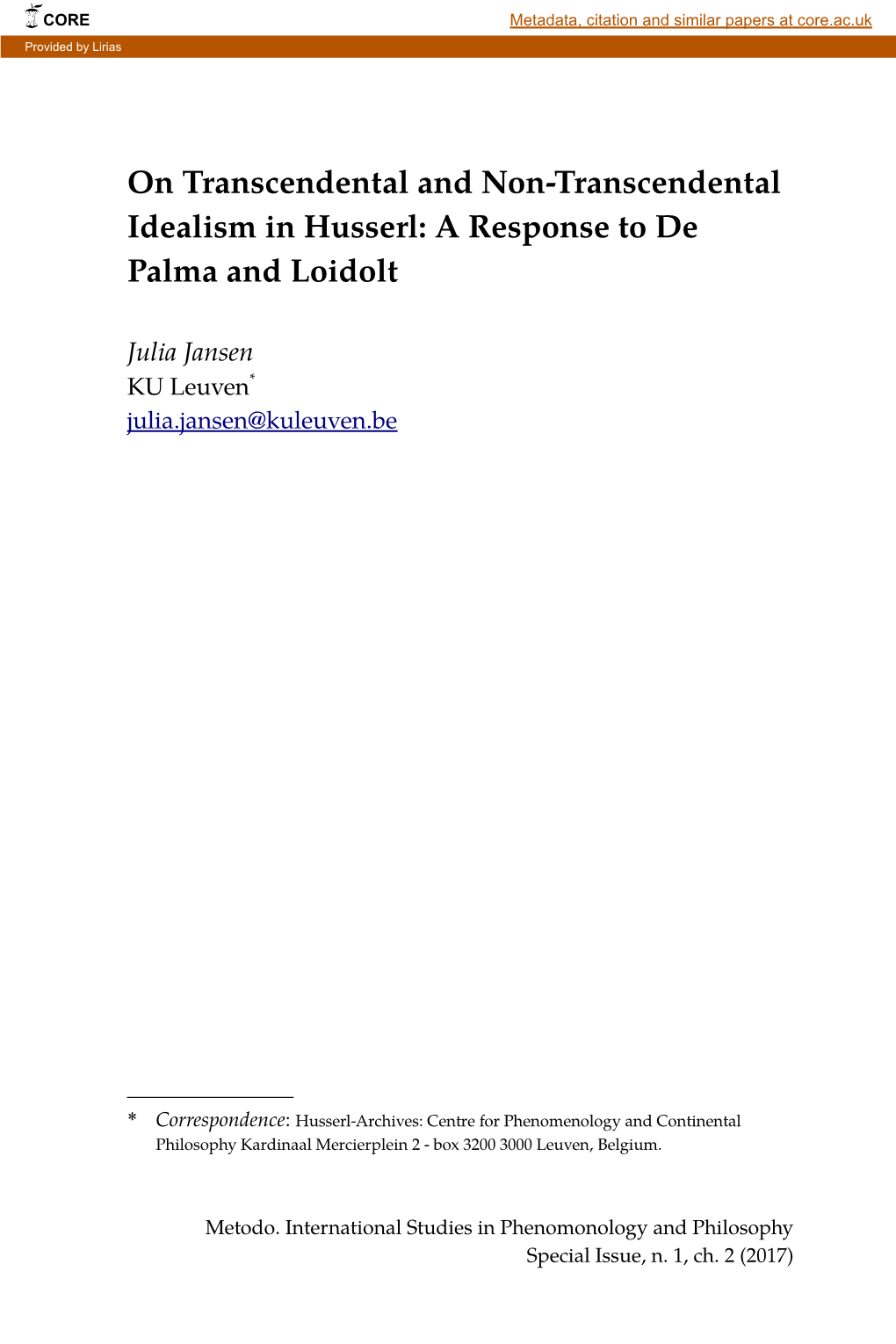 CORE

Metadata, citation and similar papers at core.ac.uk

Provided by Lirias

On Transcendental and Non-Transcendental Idealism in Husserl: A Response to De Palma and Loidolt

Julia Jansen
KU Leuven*
julia.jansen@kuleuven.be

* Correspondence: Husserl-Archives: Centre for Phenomenology and Continental Philosophy Kardinaal Mercierplein 2 - box 3200 3000 Leuven, Belgium.

Metodo. International Studies in Phenomonology and Philosophy
Special Issue, n. 1, ch. 2 (2017)